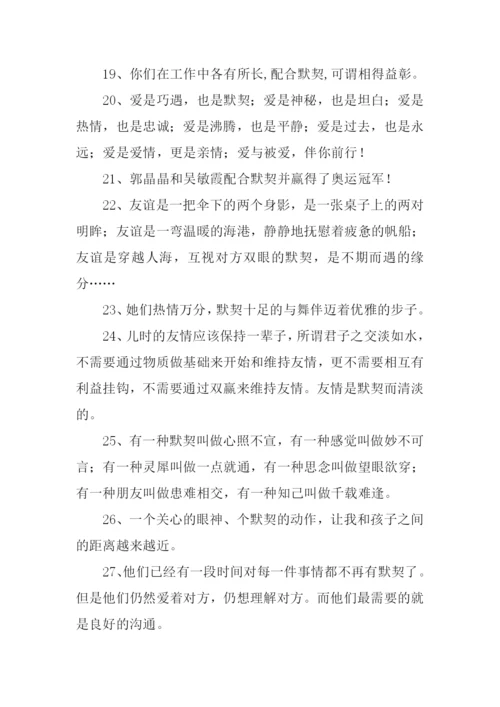 19、你们在工作中各有所长,配合默契,可谓相得益彰。

20、爱是巧遇，也是默契；爱是神秘，也是坦白；爱是热情，也是忠诚；爱是沸腾，也是平静；爱是过去，也是永远；爱是爱情，更是亲情；爱与被爱，伴你前行！

21、郭晶晶和吴敏霞配合默契并赢得了奥运冠军！

22、友谊是一把伞下的两个身影，是一张桌子上的两对明眸；友谊是一弯温暖的海港，静静地抚慰着疲惫的帆船；友谊是穿越人海，互视对方双眼的默契，是不期而遇的缘分……

23、她们热情万分，默契十足的与舞伴迈着优雅的步子。

24、儿时的友情应该保持一辈子，所谓君子之交淡如水，不需要通过物质做基础来开始和维持友情，更不需要相互有利益挂钩，不需要通过双赢来维持友情。友情是默契而清淡的。

25、有一种默契叫做心照不宣，有一种感觉叫做妙不可言；有一种灵犀叫做一点就通，有一种思念叫做望眼欲穿；有一种朋友叫做患难相交，有一种知己叫做千载难逢。

26、一个关心的眼神、个默契的动作，让我和孩子之间的距离越来越近。

27、他们已经有一段时间对每一件事情都不再有默契了。但是他们仍然爱着对方，仍想理解对方。而他们最需要的就是良好的沟通。